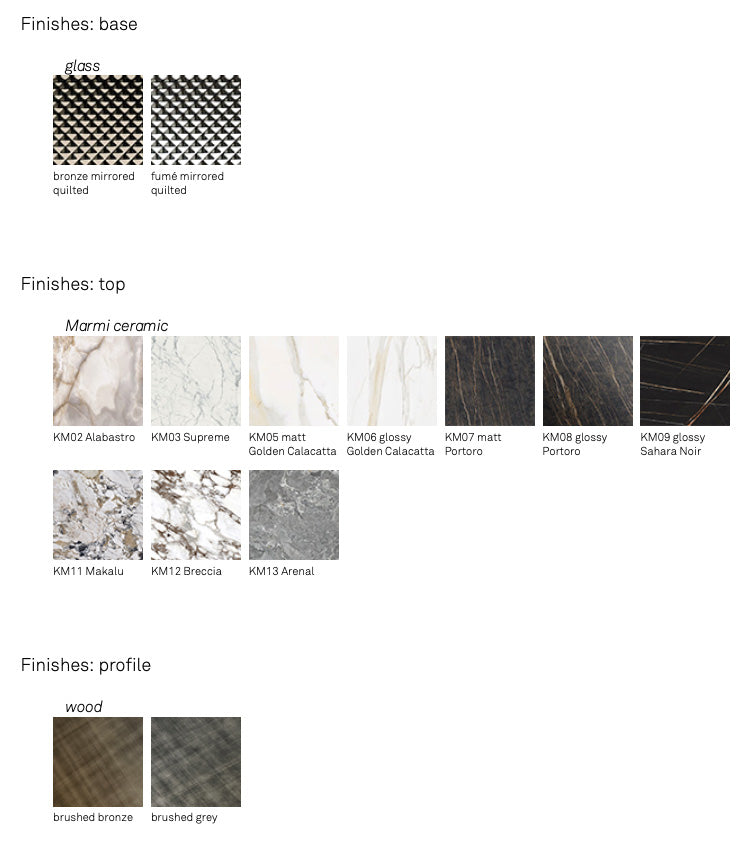 Finishes: base

glass

bronze mirrored quilted

fumé mirrored quilted

Finishes: top

Marmi ceramic

KM02 Alabastro

KM03 Supreme

KM05 matt Golden Calacatta

KM06 glossy Golden Calacatta

KM07 matt Portoro

KM08 glossy Portoro

KM09 glossy Sahara Noir

KM11 Makalu

KM12 Breccia

KM13 Arenal

Finishes: profile

wood

brushed bronze

brushed grey